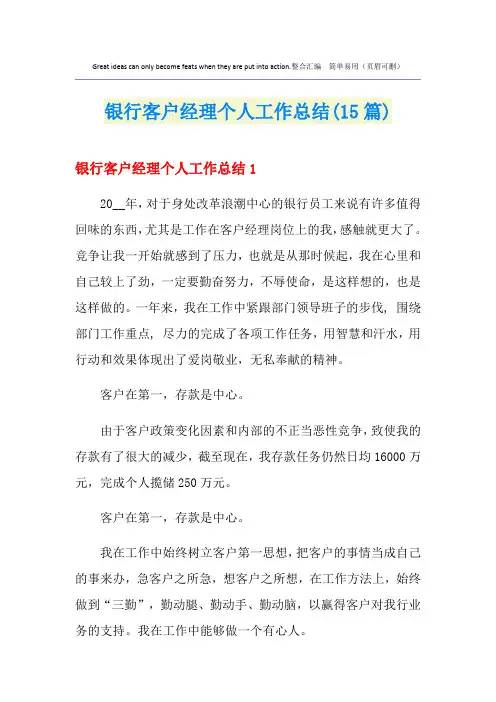 Great ideas can only become feats when they are put into action.整合汇编 简单易用（页眉可删）

银行客户经理个人工作总结(15篇)

银行客户经理个人工作总结1

20__年，对于身处改革浪潮中心的银行员工来说有许多值得回味的东西，尤其是工作在客户经理岗位上的我，感触就更大了。竞争让我一开始就感到了压力，也就是从那时候起，我在心里和自己较上了劲，一定要勤奋努力，不辱使命，是这样想的，也是这样做的。一年来，我在工作中紧跟部门领导班子的步伐，围绕部门工作重点，尽力的完成了各项工作任务，用智慧和汗水，用行动和效果体现出了爱岗敬业，无私奉献的精神。

客户在第一，存款是中心。

由于客户政策变化因素和内部的不正当恶性竞争，致使我的存款有了很大的减少，截至现在，我存款任务仍然日均16000万元，完成个人揽储250万元。

客户在第一，存款是中心。

我在工作中始终树立客户第一思想，把客户的事情当成自己的事来办，急客户之所急，想客户之所想，在工作方法上，始终做到“三勤”，勤动腿、勤动手、勤动脑，以赢得客户对我行业务的支持。我在工作中能够做一个有心人。